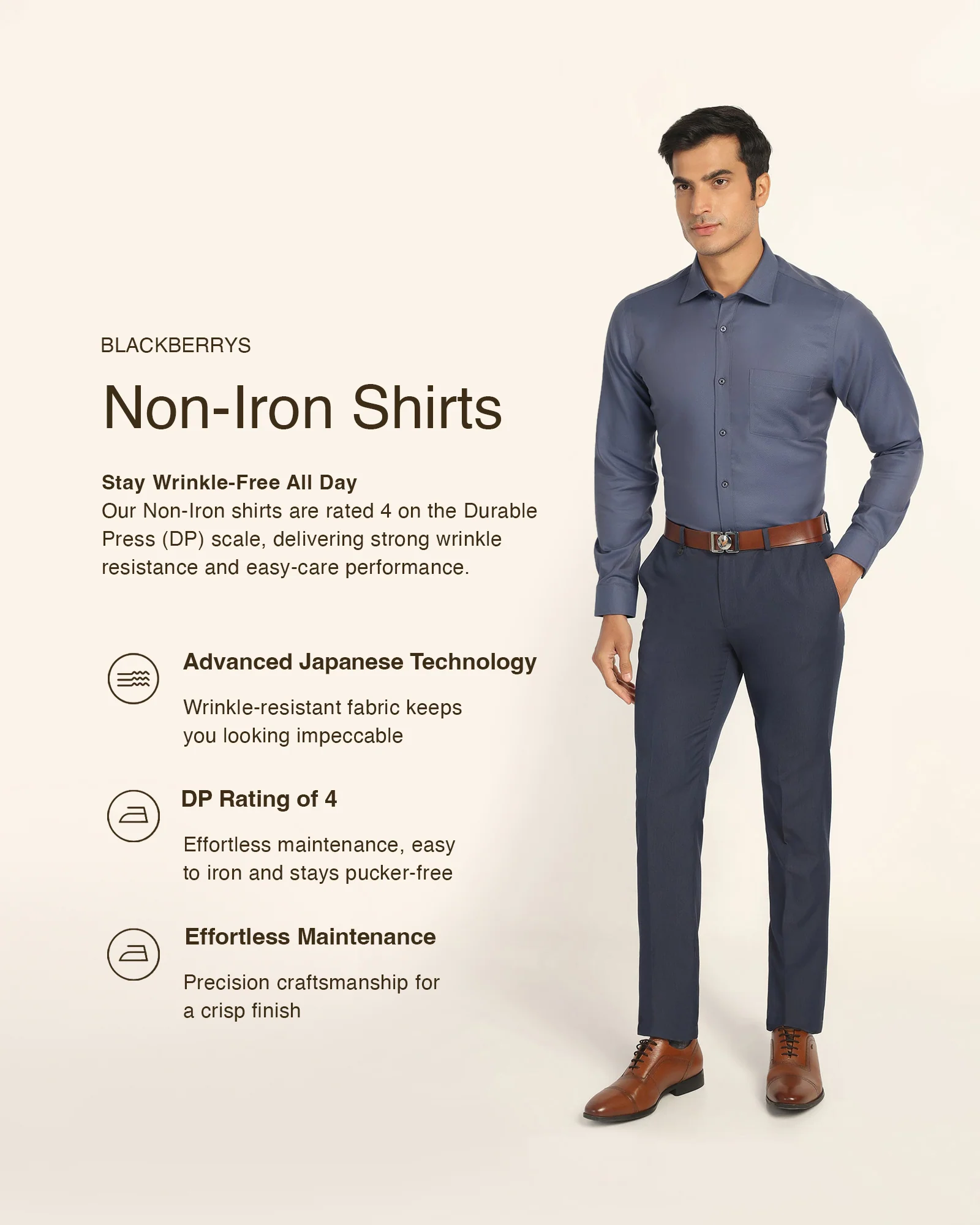 BLACKBERRYS

Non-Iron Shirts

Stay Wrinkle-Free All Day
Our Non-Iron shirts are rated 4 on the Durable Press (DP) scale, delivering strong wrinkle resistance and easy-care performance.

Advanced Japanese Technology

Wrinkle-resistant fabric keeps you looking impeccable

DP Rating of 4

Effortless maintenance, easy to iron and stays pucker-free

Effortless Maintenance

Precision craftsmanship for a crisp finish